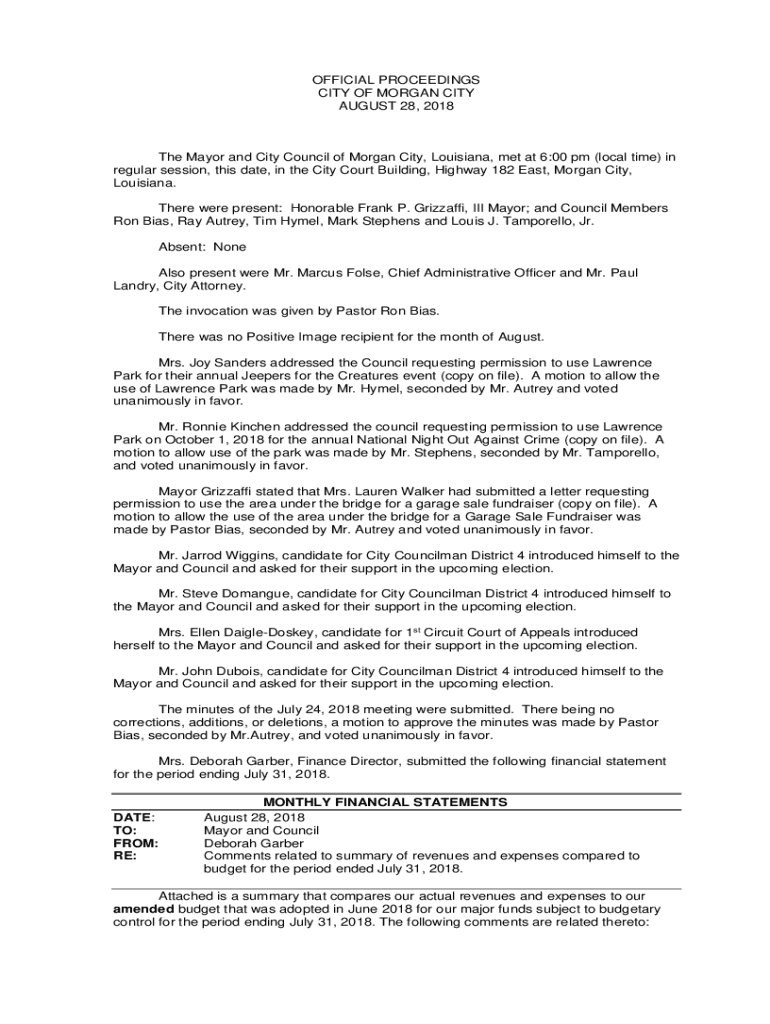 OFFICIAL PROCEEDINGS
CITY OF MORGAN CITY
AUGUST 28, 2018

The Mayor and City Council of Morgan City, Louisiana, met at 6:00 pm (local time) in regular session, this date, in the City Court Building, Highway 182 East, Morgan City, Louisiana.

There were present: Honorable Frank P. Grizzaffi, III Mayor; and Council Members Ron Bias, Ray Autrey, Tim Hymel, Mark Stephens and Louis J. Tamporello, Jr.

Absent: None

Also present were Mr. Marcus Folse, Chief Administrative Officer and Mr. Paul Landry, City Attorney.

The invocation was given by Pastor Ron Bias.

There was no Positive Image recipient for the month of August.

Mrs. Joy Sanders addressed the Council requesting permission to use Lawrence Park for their annual Jeepers for the Creatures event (copy on file). A motion to allow the use of Lawrence Park was made by Mr. Hymel, seconded by Mr. Autrey and voted unanimously in favor.

Mr. Ronnie Kinchen addressed the council requesting permission to use Lawrence Park on October 1, 2018 for the annual National Night Out Against Crime (copy on file). A motion to allow use of the park was made by Mr. Stephens, seconded by Mr. Tamporello, and voted unanimously in favor.

Mayor Grizzaffi stated that Mrs. Lauren Walker had submitted a letter requesting permission to use the area under the bridge for a garage sale fundraiser (copy on file). A motion to allow the use of the area under the bridge for a Garage Sale Fundraiser was made by Pastor Bias, seconded by Mr. Autrey and voted unanimously in favor.

Mr. Jarrod Wiggins, candidate for City Councilman District 4 introduced himself to the Mayor and Council and asked for their support in the upcoming election.

Mr. Steve Domangue, candidate for City Councilman District 4 introduced himself to the Mayor and Council and asked for their support in the upcoming election.

Mrs. Ellen Daigle-Doskey, candidate for 1$^{st}$ Circuit Court of Appeals introduced herself to the Mayor and Council and asked for their support in the upcoming election.

Mr. John Dubois, candidate for City Councilman District 4 introduced himself to the Mayor and Council and asked for their support in the upcoming election.

The minutes of the July 24, 2018 meeting were submitted. There being no corrections, additions, or deletions, a motion to approve the minutes was made by Pastor Bias, seconded by Mr.Autrey, and voted unanimously in favor.

Mrs. Deborah Garber, Finance Director, submitted the following financial statement for the period ending July 31, 2018.

MONTHLY FINANCIAL STATEMENTS
DATE: August 28, 2018
TO: Mayor and Council
FROM: Deborah Garber
RE: Comments related to summary of revenues and expenses compared to budget for the period ended July 31, 2018.

Attached is a summary that compares our actual revenues and expenses to our amended budget that was adopted in June 2018 for our major funds subject to budgetary control for the period ending July 31, 2018. The following comments are related thereto: